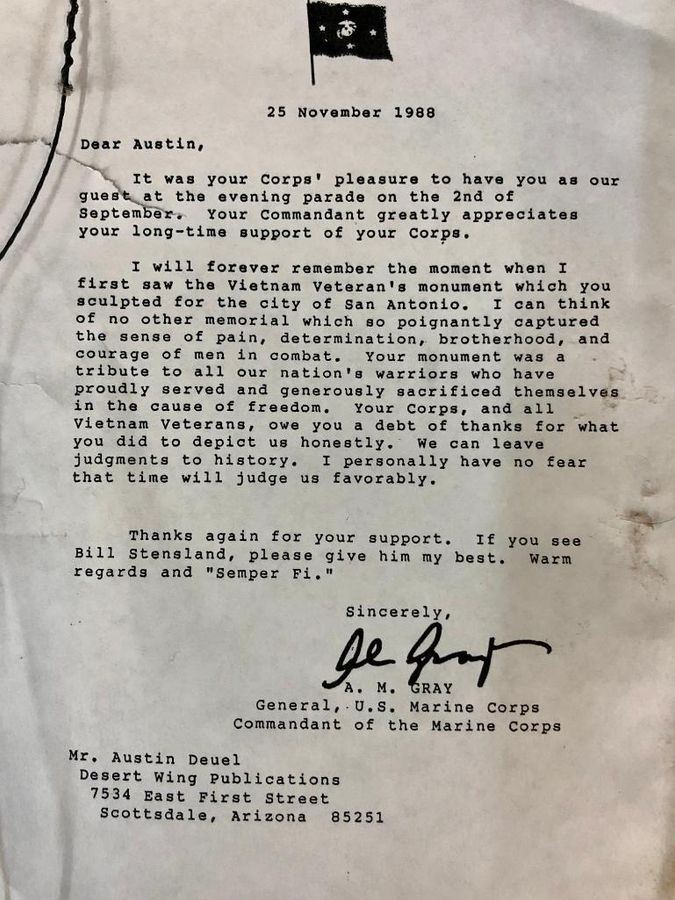 25 November 1988

Dear Austin,

It was your Corps' pleasure to have you as our guest at the evening parade on the 2nd of September. Your Commandant greatly appreciates your long-time support of your Corps.

I will forever remember the moment when I first saw the Vietnam Veteran's monument which you sculpted for the city of San Antonio. I can think of no other memorial which so poignantly captured the sense of pain, determination, brotherhood, and courage of men in combat. Your monument was a tribute to all our nation's warriors who have proudly served and generously sacrificed themselves in the cause of freedom. Your Corps, and all Vietnam Veterans, owe you a debt of thanks for what you did to depict us honestly. We can leave judgments to history. I personally have no fear that time will judge us favorably.

Thanks again for your support. If you see Bill Stensland, please give him my best. Warm regards and "Semper Fi."

Sincerely,

Al Gray

A. M. GRAY
General, U.S. Marine Corps
Commandant of the Marine Corps

Mr. Austin Deuel
Desert Wing Publications
7534 East First Street
Scottsdale, Arizona 85251